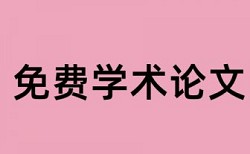 免费学术论文